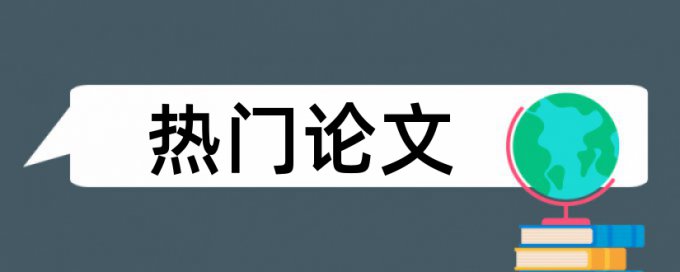 热门论文